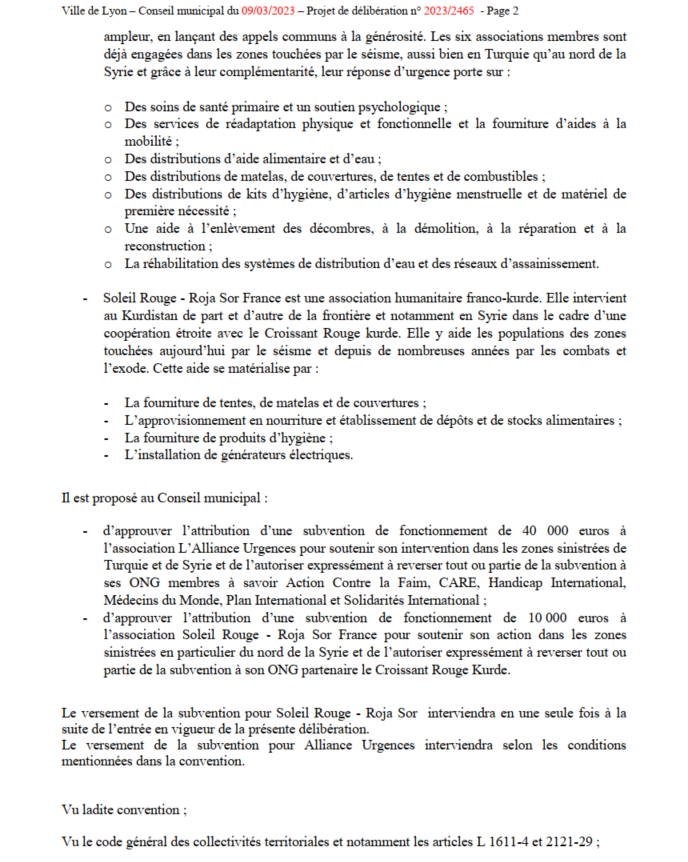 Ville de Lyon – Conseil municipal du 09/03/2023 – Projet de délibération n° 2023/2465 - Page 2

ampleur, en lançant des appels communs à la générosité. Les six associations membres sont déjà engagées dans les zones touchées par le séisme, aussi bien en Turquie qu'au nord de la Syrie et grâce à leur complémentarité, leur réponse d'urgence porte sur :

o Des soins de santé primaire et un soutien psychologique ;
o Des services de réadaptation physique et fonctionnelle et la fourniture d'aides à la mobilité ;
o Des distributions d'aide alimentaire et d'eau ;
o Des distributions de matelas, de couvertures, de tentes et de combustibles ;
o Des distributions de kits d'hygiène, d'articles d'hygiène menstruelle et de matériel de première nécessité ;
o Une aide à l'enlèvement des décombres, à la démolition, à la réparation et à la reconstruction ;
o La réhabilitation des systèmes de distribution d'eau et des réseaux d'assainissement.

- Soleil Rouge - Roja Sor France est une association humanitaire franco-kurde. Elle intervient au Kurdistan de part et d'autre de la frontière et notamment en Syrie dans le cadre d'une coopération étroite avec le Croissant Rouge kurde. Elle y aide les populations des zones touchées aujourd'hui par le séisme et depuis de nombreuses années par les combats et l'exode. Cette aide se matérialise par :

- La fourniture de tentes, de matelas et de couvertures ;
- L'approvisionnement en nourriture et établissement de dépôts et de stocks alimentaires ;
- La fourniture de produits d'hygiène ;
- L'installation de générateurs électriques.

Il est proposé au Conseil municipal :

- d'approuver l'attribution d'une subvention de fonctionnement de 40 000 euros à l'association L'Alliance Urgences pour soutenir son intervention dans les zones sinistrées de Turquie et de Syrie et de l'autoriser expressément à reverser tout ou partie de la subvention à ses ONG membres à savoir Action Contre la Faim, CARE, Handicap International, Médecins du Monde, Plan International et Solidarités International ;
- d'approuver l'attribution d'une subvention de fonctionnement de 10 000 euros à l'association Soleil Rouge - Roja Sor France pour soutenir son action dans les zones sinistrées en particulier du nord de la Syrie et de l'autoriser expressément à reverser tout ou partie de la subvention à son ONG partenaire le Croissant Rouge Kurde.

Le versement de la subvention pour Soleil Rouge - Roja Sor interviendra en une seule fois à la suite de l'entrée en vigueur de la présente délibération.
Le versement de la subvention pour Alliance Urgences interviendra selon les conditions mentionnées dans la convention.

Vu ladite convention ;

Vu le code général des collectivités territoriales et notamment les articles L 1611-4 et 2121-29 ;